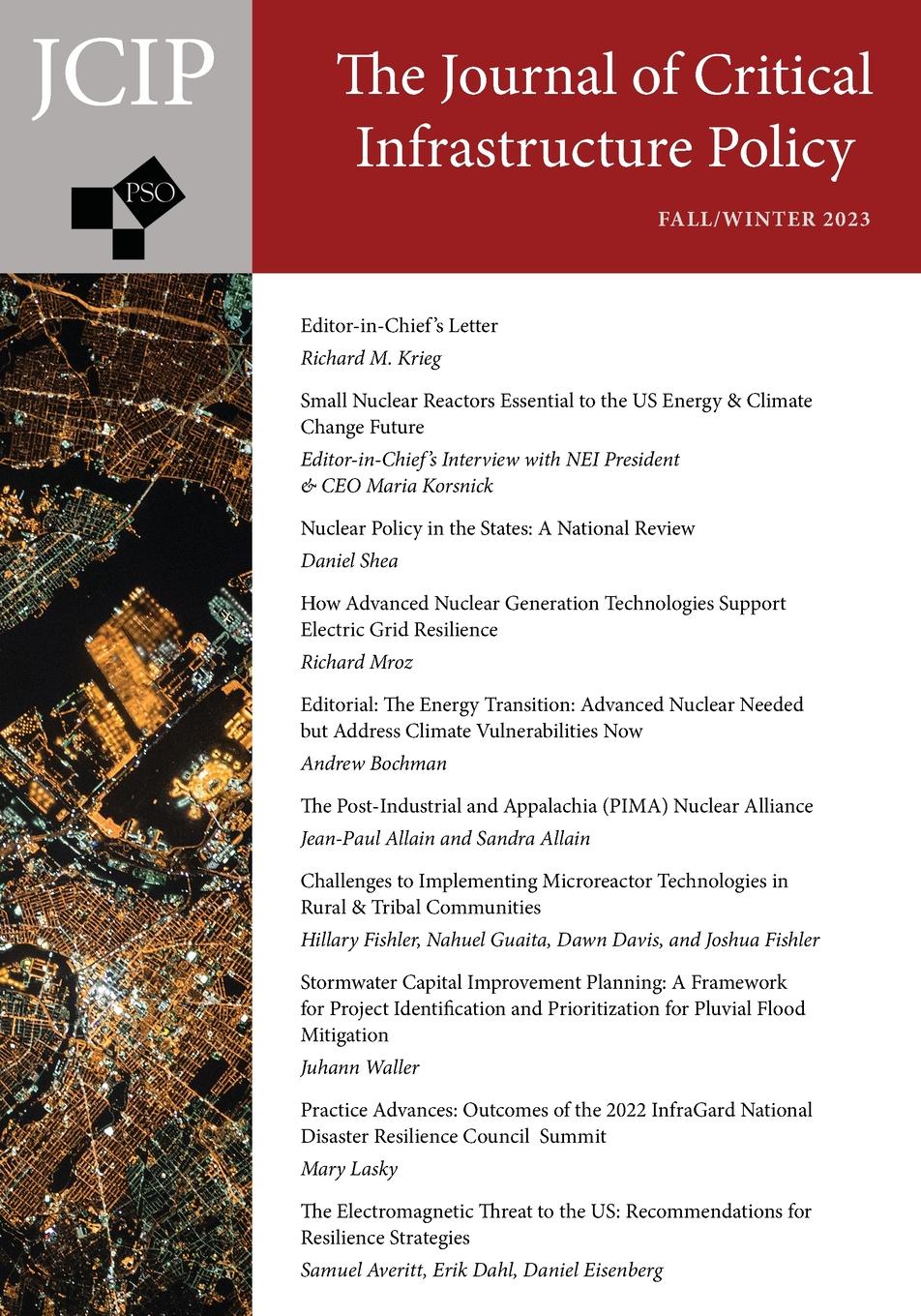 JCIP

PSO

The Journal of Critical Infrastructure Policy

FALL/WINTER 2023

Editor-in-Chief's Letter

Richard M. Krieg

Small Nuclear Reactors Essential to the US Energy & Climate Change Future

Editor-in-Chief's Interview with NEI President & CEO Maria Korsnick

Nuclear Policy in the States: A National Review

Daniel Shea

How Advanced Nuclear Generation Technologies Support Electric Grid Resilience

Richard Mroz

Editorial: The Energy Transition: Advanced Nuclear Needed but Address Climate Vulnerabilities Now

Andrew Bochman

The Post-Industrial and Appalachia (PIMA) Nuclear Alliance

Jean-Paul Allain and Sandra Allain

Challenges to Implementing Microreactor Technologies in Rural & Tribal Communities

Hillary Fishler, Nahuel Guaita, Dawn Davis, and Joshua Fishler

Stormwater Capital Improvement Planning: A Framework for Project Identification and Prioritization for Pluvial Flood Mitigation

Juhann Waller

Practice Advances: Outcomes of the 2022 InfraGard National Disaster Resilience Council Summit

Mary Lasky

The Electromagnetic Threat to the US: Recommendations for Resilience Strategies

Samuel Averitt, Erik Dahl, Daniel Eisenberg